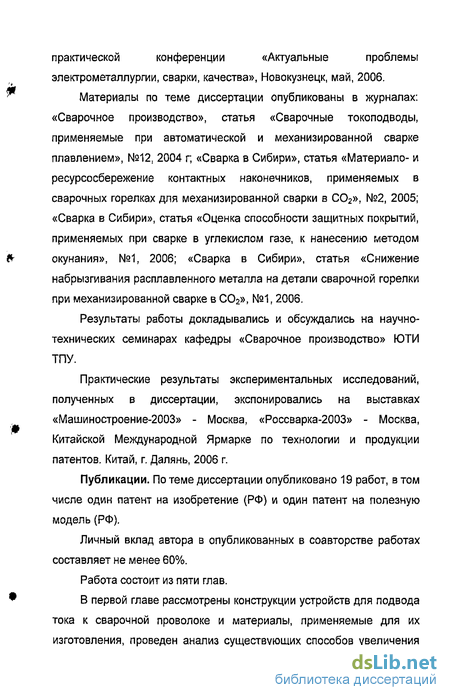 практической конференции «Актуальные проблемы электрометаллургии, сварки, качества», Новокузнецк, май, 2006.

Материалы по теме диссертации опубликованы в журналах: «Сварочное производство», статья «Сварочные токоподводы, применяемые при автоматической и механизированной сварке плавлением», №12, 2004 г; «Сварка в Сибири», статья «Материало- и ресурсосбережение контактных наконечников, применяемых в сварочных горелках для механизированной сварки в $CO_2$», №2, 2005; «Сварка в Сибири», статья «Оценка способности защитных покрытий, применяемых при сварке в углекислом газе, к нанесению методом окунания», №1, 2006; «Сварка в Сибири», статья «Снижение набрызгивания расплавленного металла на детали сварочной горелки при механизированной сварке в $CO_2$», №1, 2006.

Результаты работы докладывались и обсуждались на научно-технических семинарах кафедры «Сварочное производство» ЮТИ ТПУ.

Практические результаты экспериментальных исследований, полученных в диссертации, экспонировались на выставках «Машиностроение-2003» - Москва, «Россварка-2003» - Москва, Китайской Международной Ярмарке по технологии и продукции патентов. Китай, г. Далянь, 2006 г.

Публикации. По теме диссертации опубликовано 19 работ, в том числе один патент на изобретение (РФ) и один патент на полезную модель (РФ).

Личный вклад автора в опубликованных в соавторстве работах составляет не менее 60%.

Работа состоит из пяти глав.

В первой главе рассмотрены конструкции устройств для подвода тока к сварочной проволоке и материалы, применяемые для их изготовления, проведен анализ существующих способов увеличения

dsLib.net
библиотека диссертаций